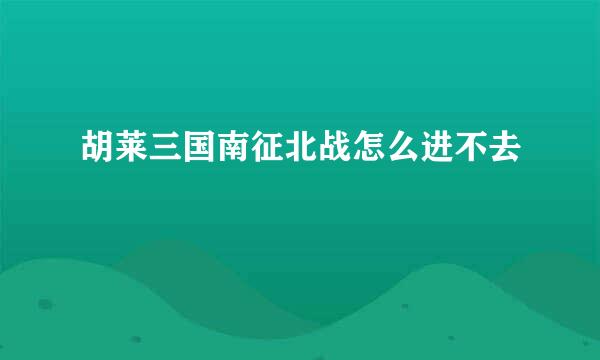 胡莱三国南征北战怎么进不去